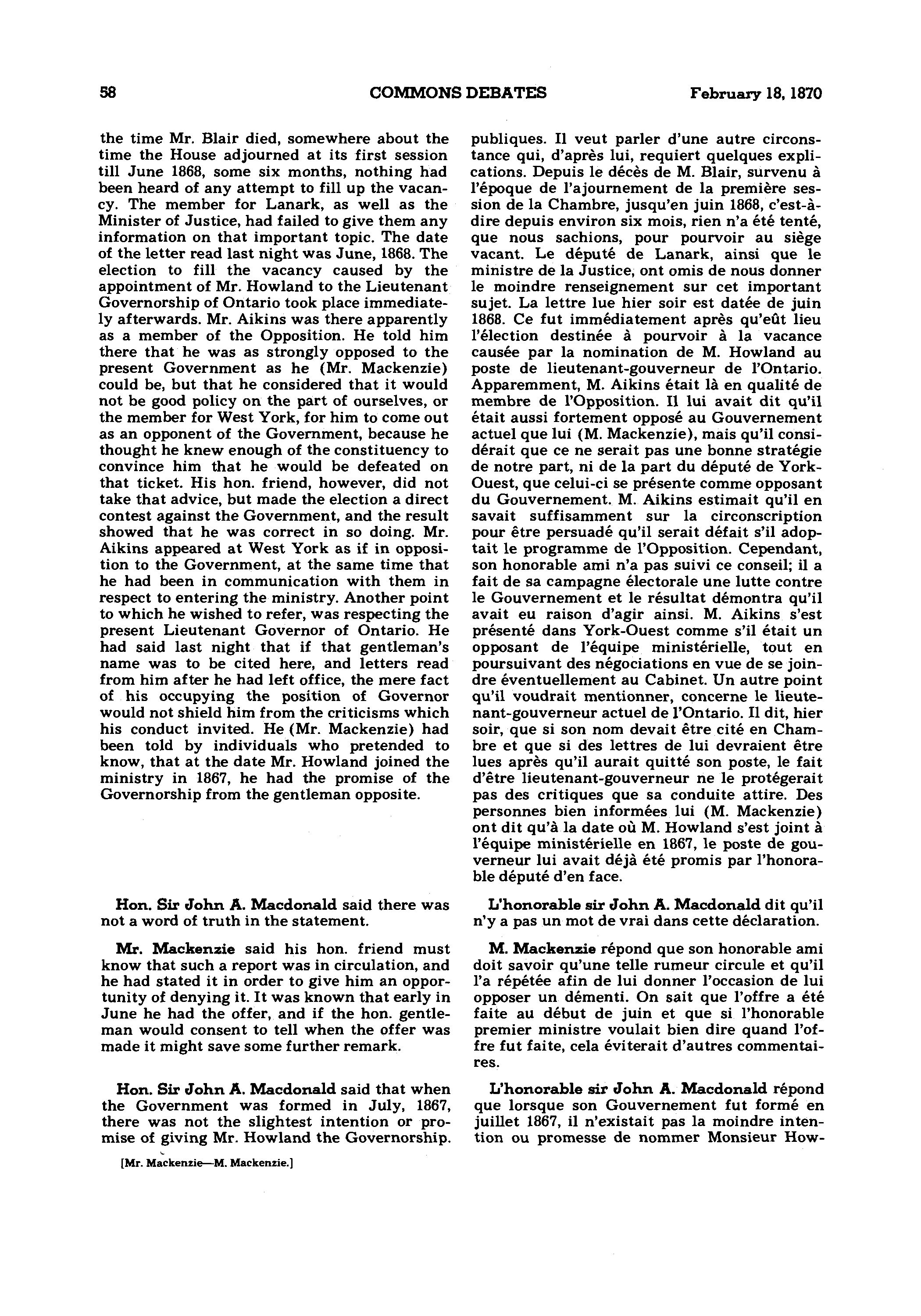 58 COMMONS DEBATES February 18, 1870

the time Mr. Blair died, somewhere about the time the House adjourned at its first session till June 1868, some six months, nothing had been heard of any attempt to fill up the vacancy. The member for Lanark, as well as the Minister of Justice, had failed to give them any information on that important topic. The date of the letter read last night was June, 1868. The election to fill the vacancy caused by the appointment of Mr. Howland to the Lieutenant Governorship of Ontario took place immediately afterwards. Mr. Aikins was there apparently as a member of the Opposition. He told him there that he was as strongly opposed to the present Government as he (Mr. Mackenzie) could be, but that he considered that it would not be good policy on the part of ourselves, or the member for West York, for him to come out as an opponent of the Government, because he thought he knew enough of the constituency to convince him that he would be defeated on that ticket. His hon. friend, however, did not take that advice, but made the election a direct contest against the Government, and the result showed that he was correct in so doing. Mr. Aikins appeared at West York as if in opposition to the Government, at the same time that he had been in communication with them in respect to entering the ministry. Another point to which he wished to refer, was respecting the present Lieutenant Governor of Ontario. He had said last night that if that gentleman's name was to be cited here, and letters read from him after he had left office, the mere fact of his occupying the position of Governor would not shield him from the criticisms which his conduct invited. He (Mr. Mackenzie) had been told by individuals who pretended to know, that at the date Mr. Howland joined the ministry in 1867, he had the promise of the Governorship from the gentleman opposite.

Hon. Sir John A. Macdonald said there was not a word of truth in the statement.

Mr. Mackenzie said his hon. friend must know that such a report was in circulation, and he had stated it in order to give him an opportunity of denying it. It was known that early in June he had the offer, and if the hon. gentleman would consent to tell when the offer was made it might save some further remark.

Hon. Sir John A. Macdonald said that when the Government was formed in July, 1867, there was not the slightest intention or promise of giving Mr. Howland the Governorship.

[Mr. Mackenzie—M. Mackenzie.]

publiques. Il veut parler d'une autre circonstance qui, d'après lui, requiert quelques explications. Depuis le décès de M. Blair, survenu à l'époque de l'ajournement de la première session de la Chambre, jusqu'en juin 1868, c'est-à-dire depuis environ six mois, rien n'a été tenté, que nous sachions, pour pourvoir au siège vacant. Le député de Lanark, ainsi que le ministre de la Justice, ont omis de nous donner le moindre renseignement sur cet important sujet. La lettre lue hier soir est datée de juin 1868. Ce fut immédiatement après qu'eût lieu l'élection destinée à pourvoir à la vacance causée par la nomination de M. Howland au poste de lieutenant-gouverneur de l'Ontario. Apparemment, M. Aikins était là en qualité de membre de l'Opposition. Il lui avait dit qu'il était aussi fortement opposé au Gouvernement actuel que lui (M. Mackenzie), mais qu'il considérait que ce ne serait pas une bonne stratégie de notre part, ni de la part du député de York-Ouest, que celui-ci se présente comme opposant du Gouvernement. M. Aikins estimait qu'il en savait suffisamment sur la circonscription pour être persuadé qu'il serait défait s'il adoptait le programme de l'Opposition. Cependant, son honorable ami n'a pas suivi ce conseil; il a fait de sa campagne électorale une lutte contre le Gouvernement et le résultat démontra qu'il avait eu raison d'agir ainsi. M. Aikins s'est présenté dans York-Ouest comme s'il était un opposant de l'équipe ministérielle, tout en poursuivant des négociations en vue de se joindre éventuellement au Cabinet. Un autre point qu'il voudrait mentionner, concerne le lieutenant-gouverneur actuel de l'Ontario. Il dit, hier soir, que si son nom devait être cité en Chambre et que si des lettres de lui devraient être lues après qu'il aurait quitté son poste, le fait d'être lieutenant-gouverneur ne le protégerait pas des critiques que sa conduite attire. Des personnes bien informées lui (M. Mackenzie) ont dit qu'à la date où M. Howland s'est joint à l'équipe ministérielle en 1867, le poste de gouverneur lui avait déjà été promis par l'honorable député d'en face.

L'honorable sir John A. Macdonald dit qu'il n'y a pas un mot de vrai dans cette déclaration.

M. Mackenzie répond que son honorable ami doit savoir qu'une telle rumeur circule et qu'il l'a répétée afin de lui donner l'occasion de lui opposer un démenti. On sait que l'offre a été faite au début de juin et que si l'honorable premier ministre voulait bien dire quand l'offre fut faite, cela éviterait d'autres commentaires.

L'honorable sir John A. Macdonald répond que lorsque son Gouvernement fut formé en juillet 1867, il n'existait pas la moindre intention ou promesse de nommer Monsieur How-